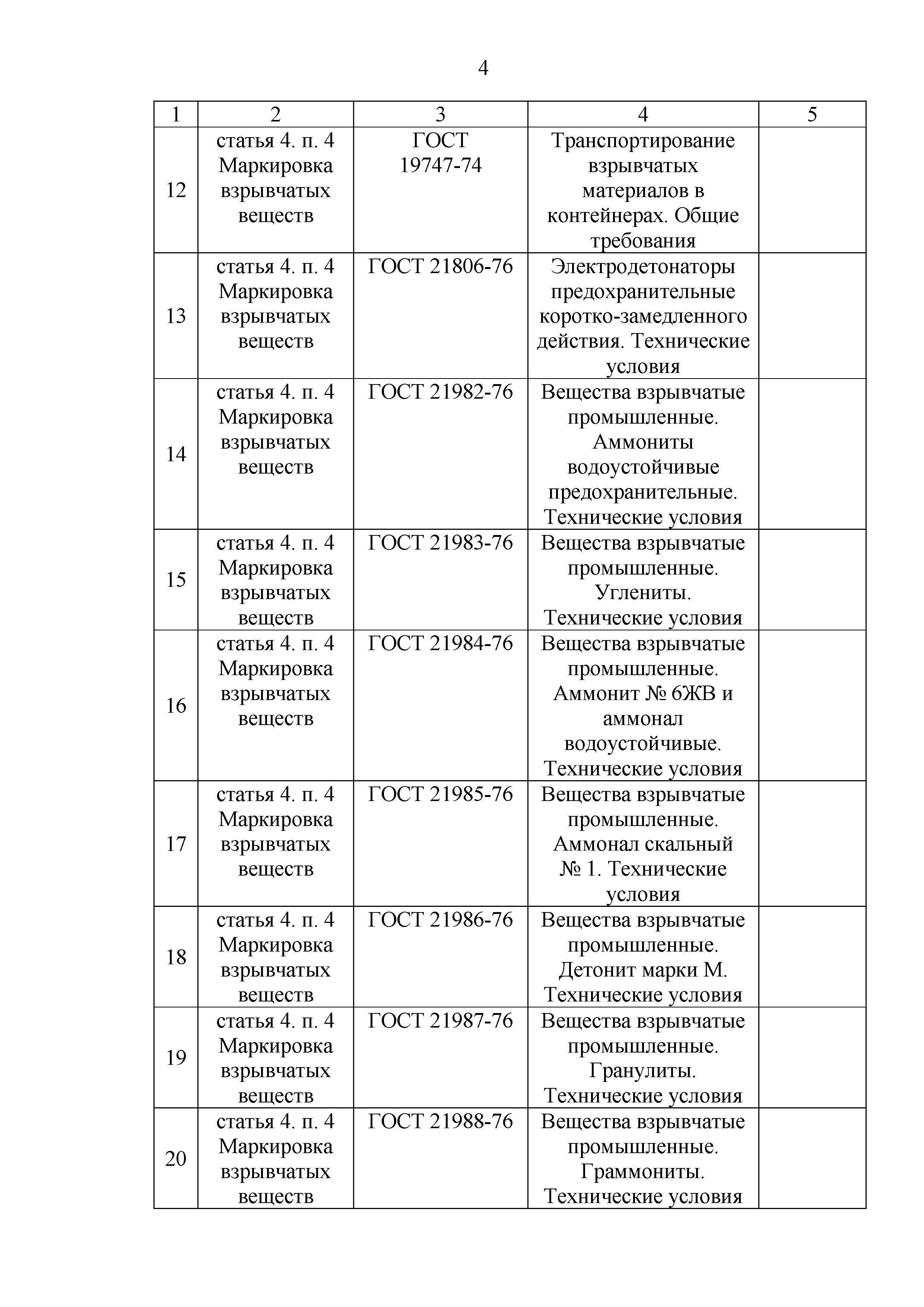 4

| 1 | 2 | 3 | 4 | 5 |
|---|---|---|---|---|
| 12 | статья 4. п. 4 Маркировка взрывчатых веществ | ГОСТ 19747-74 | Транспортирование взрывчатых материалов в контейнерах. Общие требования | |
| 13 | статья 4. п. 4 Маркировка взрывчатых веществ | ГОСТ 21806-76 | Электродетонаторы предохранительные коротко-замедленного действия. Технические условия | |
| 14 | статья 4. п. 4 Маркировка взрывчатых веществ | ГОСТ 21982-76 | Вещества взрывчатые промышленные. Аммониты водоустойчивые предохранительные. Технические условия | |
| 15 | статья 4. п. 4 Маркировка взрывчатых веществ | ГОСТ 21983-76 | Вещества взрывчатые промышленные. Углениты. Технические условия | |
| 16 | статья 4. п. 4 Маркировка взрывчатых веществ | ГОСТ 21984-76 | Вещества взрывчатые промышленные. Аммонит № 6ЖВ и аммонал водоустойчивые. Технические условия | |
| 17 | статья 4. п. 4 Маркировка взрывчатых веществ | ГОСТ 21985-76 | Вещества взрывчатые промышленные. Аммонал скальный № 1. Технические условия | |
| 18 | статья 4. п. 4 Маркировка взрывчатых веществ | ГОСТ 21986-76 | Вещества взрывчатые промышленные. Детонит марки М. Технические условия | |
| 19 | статья 4. п. 4 Маркировка взрывчатых веществ | ГОСТ 21987-76 | Вещества взрывчатые промышленные. Гранулиты. Технические условия | |
| 20 | статья 4. п. 4 Маркировка взрывчатых веществ | ГОСТ 21988-76 | Вещества взрывчатые промышленные. Граммониты. Технические условия | |